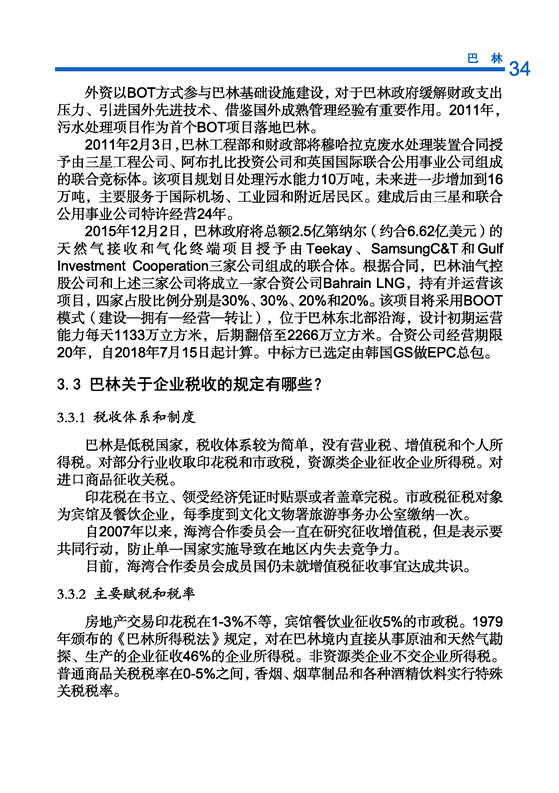 巴 林 34

外资以BOT方式参与巴林基础设施建设，对于巴林政府缓解财政支出压力、引进国外先进技术、借鉴国外成熟管理经验有重要作用。2011年，污水处理项目作为首个BOT项目落地巴林。

2011年2月3日，巴林工程部和财政部将穆哈拉克废水处理装置合同授予由三星工程公司、阿布扎比投资公司和英国国际联合公用事业公司组成的联合竞标体。该项目规划日处理污水能力10万吨，未来进一步增加到16万吨，主要服务于国际机场、工业园和附近居民区。建成后由三星和联合公用事业公司特许经营24年。

2015年12月2日，巴林政府将总额2.5亿第纳尔（约合6.62亿美元）的天然气接收和气化终端项目授予由Teekay、SamsungC&T和Gulf Investment Cooperation三家公司组成的联合体。根据合同，巴林油气控股公司和上述三家公司将成立一家合资公司Bahrain LNG，持有并运营该项目，四家占股比例分别是30%、30%、20%和20%。该项目将采用BOOT模式（建设—拥有—经营—转让），位于巴林东北部沿海，设计初期运营能力每天1133万立方米，后期翻倍至2266万立方米。合资公司经营期限20年，自2018年7月15日起计算。中标方已选定由韩国GS做EPC总包。

3.3 巴林关于企业税收的规定有哪些？

3.3.1 税收体系和制度

巴林是低税国家，税收体系较为简单，没有营业税、增值税和个人所得税。对部分行业收取印花税和市政税，资源类企业征收企业所得税。对进口商品征收关税。

印花税在书立、领受经济凭证时贴票或者盖章完税。市政税征税对象为宾馆及餐饮企业，每季度到文化文物署旅游事务办公室缴纳一次。

自2007年以来，海湾合作委员会一直在研究征收增值税，但是表示要共同行动，防止单一国家实施导致在地区内失去竞争力。

目前，海湾合作委员会成员国仍未就增值税征收事宜达成共识。

3.3.2 主要赋税和税率

房地产交易印花税在1-3%不等，宾馆餐饮业征收5%的市政税。1979年颁布的《巴林所得税法》规定，对在巴林境内直接从事原油和天然气勘探、生产的企业征收46%的企业所得税。非资源类企业不交企业所得税。普通商品关税税率在0-5%之间，香烟、烟草制品和各种酒精饮料实行特殊关税税率。